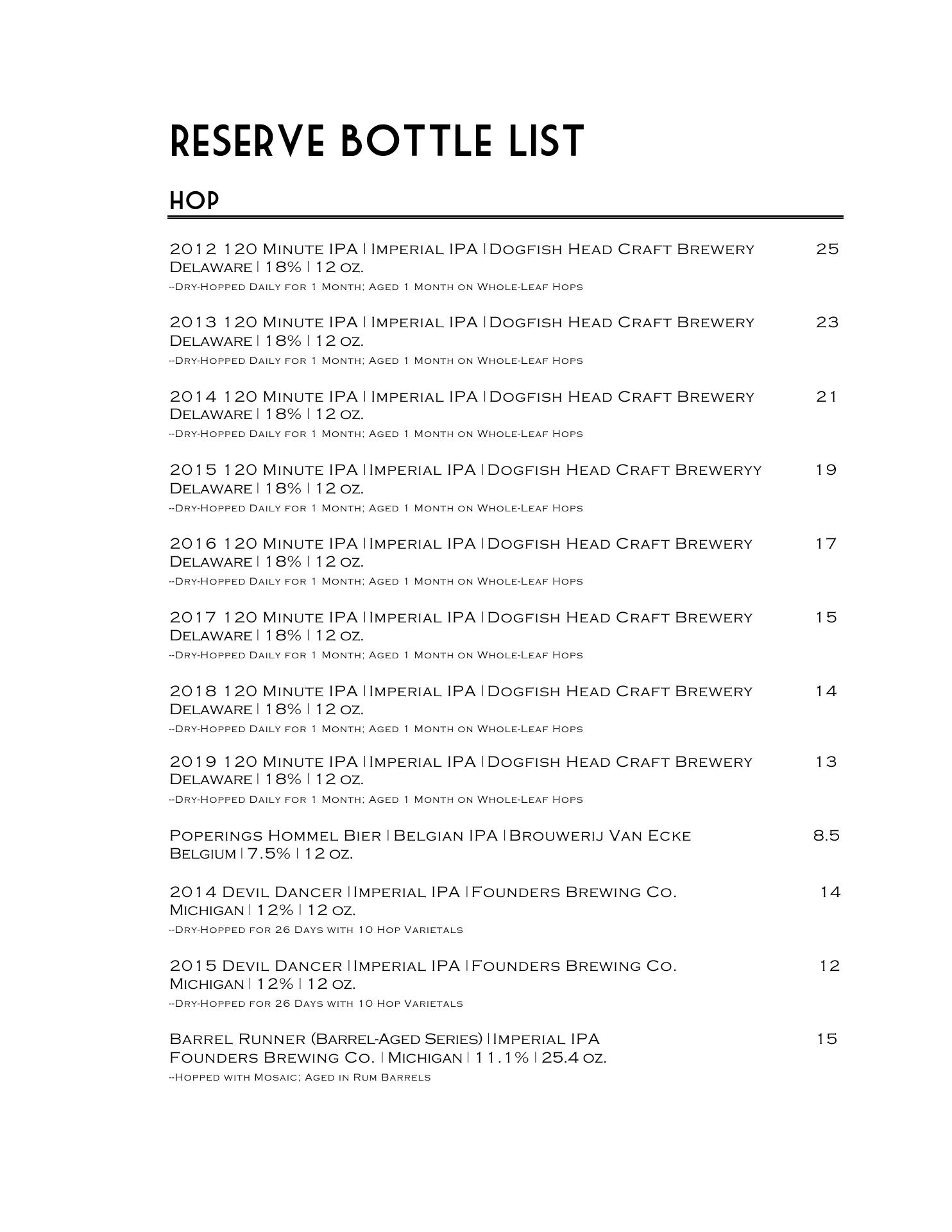 RESERVE BOTTLE LIST

HOP

2012 120 Minute IPA | Imperial IPA | Dogfish Head Craft Brewery 25
Delaware | 18% | 12 oz.
--Dry-Hopped Daily for 1 Month; Aged 1 Month on Whole-Leaf Hops

2013 120 Minute IPA | Imperial IPA | Dogfish Head Craft Brewery 23
Delaware | 18% | 12 oz.
--Dry-Hopped Daily for 1 Month; Aged 1 Month on Whole-Leaf Hops

2014 120 Minute IPA | Imperial IPA | Dogfish Head Craft Brewery 21
Delaware | 18% | 12 oz.
--Dry-Hopped Daily for 1 Month; Aged 1 Month on Whole-Leaf Hops

2015 120 Minute IPA | Imperial IPA | Dogfish Head Craft Breweryy 19
Delaware | 18% | 12 oz.
--Dry-Hopped Daily for 1 Month; Aged 1 Month on Whole-Leaf Hops

2016 120 Minute IPA | Imperial IPA | Dogfish Head Craft Brewery 17
Delaware | 18% | 12 oz.
--Dry-Hopped Daily for 1 Month; Aged 1 Month on Whole-Leaf Hops

2017 120 Minute IPA | Imperial IPA | Dogfish Head Craft Brewery 15
Delaware | 18% | 12 oz.
--Dry-Hopped Daily for 1 Month; Aged 1 Month on Whole-Leaf Hops

2018 120 Minute IPA | Imperial IPA | Dogfish Head Craft Brewery 14
Delaware | 18% | 12 oz.
--Dry-Hopped Daily for 1 Month; Aged 1 Month on Whole-Leaf Hops

2019 120 Minute IPA | Imperial IPA | Dogfish Head Craft Brewery 13
Delaware | 18% | 12 oz.
--Dry-Hopped Daily for 1 Month; Aged 1 Month on Whole-Leaf Hops

Poperings Hommel Bier | Belgian IPA | Brouwerij Van Ecke 8.5
Belgium | 7.5% | 12 oz.

2014 Devil Dancer | Imperial IPA | Founders Brewing Co. 14
Michigan | 12% | 12 oz.
--Dry-Hopped for 26 Days with 10 Hop Varietals

2015 Devil Dancer | Imperial IPA | Founders Brewing Co. 12
Michigan | 12% | 12 oz.
--Dry-Hopped for 26 Days with 10 Hop Varietals

Barrel Runner (Barrel-Aged Series) | Imperial IPA 15
Founders Brewing Co. | Michigan | 11.1% | 25.4 oz.
--Hopped with Mosaic; Aged in Rum Barrels